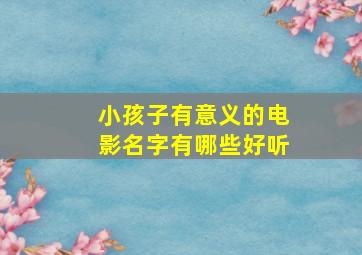 小孩子有意义的电影名字有哪些好听